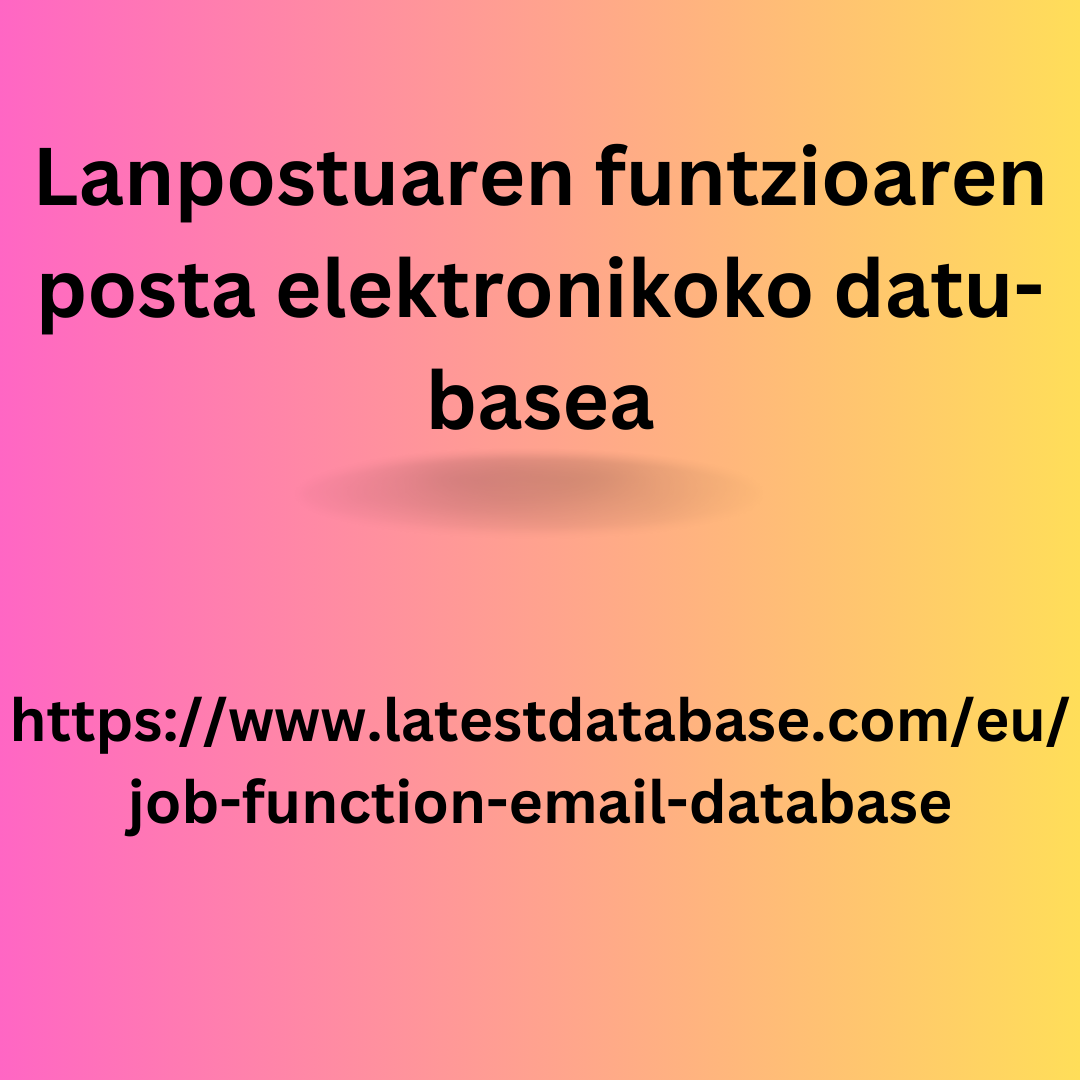 Lanpostuaren funtzioaren posta elektronikoko datu-basea

https://www.latestdatabase.com/eu/job-function-email-database